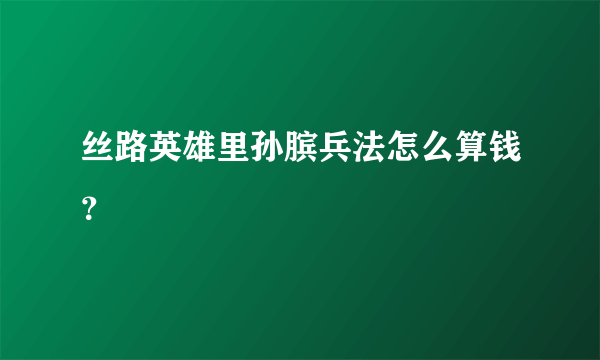 丝路英雄里孙膑兵法怎么算钱?